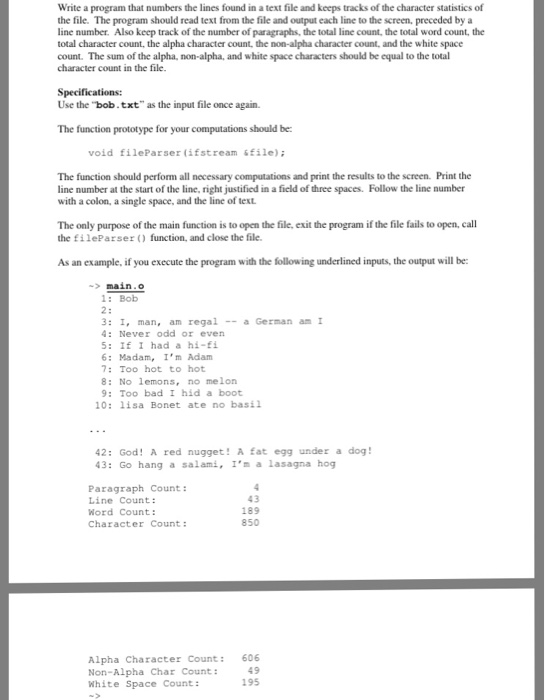 Write a program that numbers the lines found in a text file and keeps tracks of the character statistics of the file. The program should read text from the file and output each line to the screen, preceded by a line number. Also keep track of the number of paragraphs, the total line count, the total word count, the total character count, the alpha character count, the non-alpha character count, and the white space count. The sum of the alpha, non-alpha, and white space characters should be equal to the total character count in the file.

Specifications:
Use the "bob.txt" as the input file once again.

The function prototype for your computations should be:

void fileParser(ifstream &file);

The function should perform all necessary computations and print the results to the screen. Print the line number at the start of the line, right justified in a field of three spaces. Follow the line number with a colon, a single space, and the line of text.

The only purpose of the main function is to open the file, exit the program if the file fails to open, call the fileParser() function, and close the file.

As an example, if you execute the program with the following underlined inputs, the output will be:

~> main.o
1: Bob
2:
3: I, man, am regal -- a German am I
4: Never odd or even
5: If I had a hi-fi
6: Madam, I'm Adam
7: Too hot to hot
8: No lemons, no melon
9: Too bad I hid a boot
10: lisa Bonet ate no basil

...

42: God! A red nugget! A fat egg under a dog!
43: Go hang a salami, I'm a lasagna hog

Paragraph Count: 4
Line Count: 43
Word Count: 189
Character Count: 850

Alpha Character Count: 606
Non-Alpha Char Count: 49
White Space Count: 195
~>